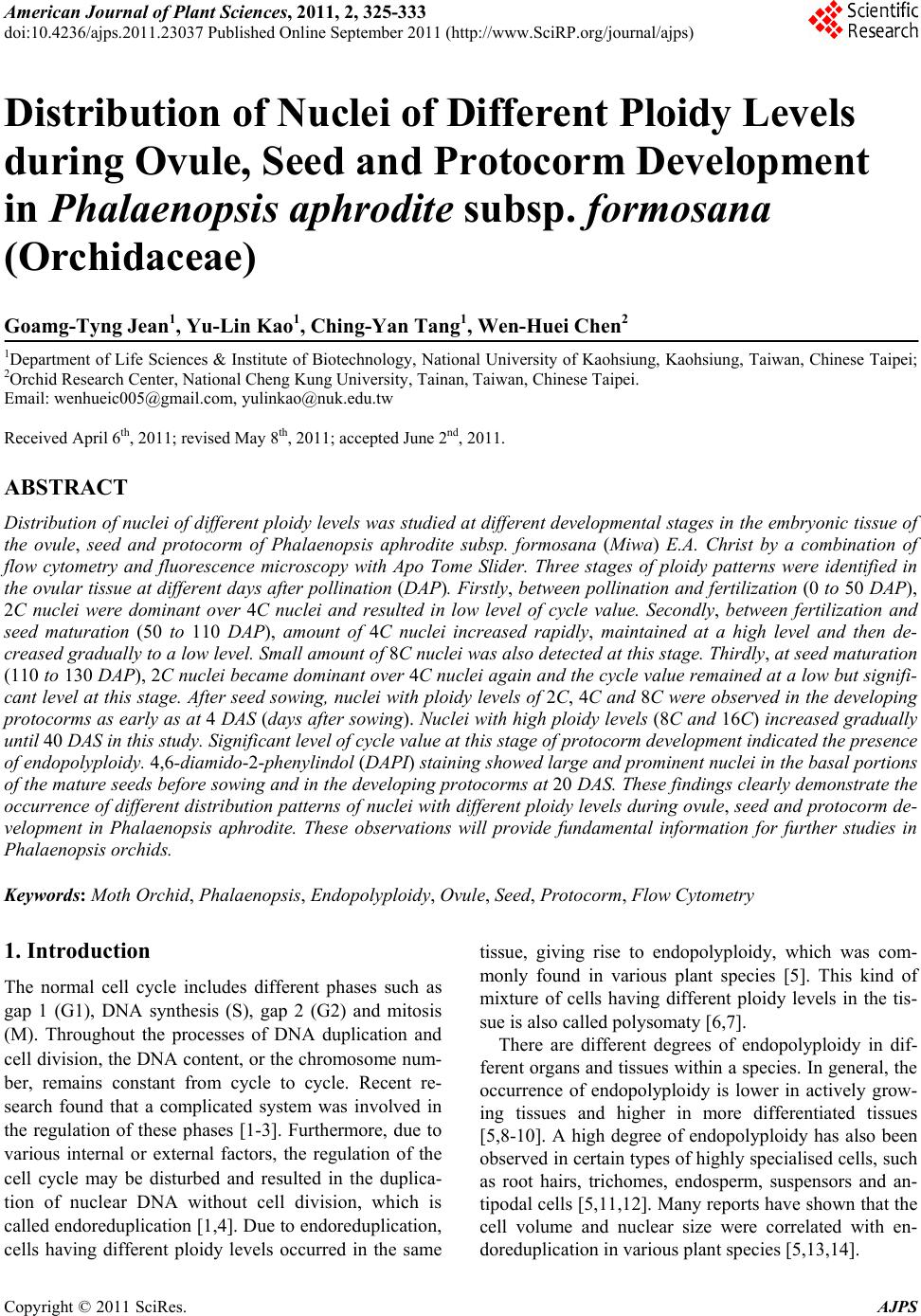 American Journal of Plant Sciences, 2011, 2, 325-333
doi:10.4236/ajps.2011.23037 Published Online September 2011 (http://www.SciRP.org/journal/ajps)

Scientific Research

Distribution of Nuclei of Different Ploidy Levels during Ovule, Seed and Protocorm Development in Phalaenopsis aphrodite subsp. formosana (Orchidaceae)

Goamg-Tyng Jean$^1$, Yu-Lin Kao$^1$, Ching-Yan Tang$^1$, Wen-Huei Chen$^2$

$^1$Department of Life Sciences & Institute of Biotechnology, National University of Kaohsiung, Kaohsiung, Taiwan, Chinese Taipei; $^2$Orchid Research Center, National Cheng Kung University, Tainan, Taiwan, Chinese Taipei.
Email: wenhueic005@gmail.com, yulinkao@nuk.edu.tw

Received April 6$^{th}$, 2011; revised May 8$^{th}$, 2011; accepted June 2$^{nd}$, 2011.

ABSTRACT

Distribution of nuclei of different ploidy levels was studied at different developmental stages in the embryonic tissue of the ovule, seed and protocorm of Phalaenopsis aphrodite subsp. formosana (Miwa) E.A. Christ by a combination of flow cytometry and fluorescence microscopy with Apo Tome Slider. Three stages of ploidy patterns were identified in the ovular tissue at different days after pollination (DAP). Firstly, between pollination and fertilization (0 to 50 DAP), 2C nuclei were dominant over 4C nuclei and resulted in low level of cycle value. Secondly, between fertilization and seed maturation (50 to 110 DAP), amount of 4C nuclei increased rapidly, maintained at a high level and then decreased gradually to a low level. Small amount of 8C nuclei was also detected at this stage. Thirdly, at seed maturation (110 to 130 DAP), 2C nuclei became dominant over 4C nuclei again and the cycle value remained at a low but significant level at this stage. After seed sowing, nuclei with ploidy levels of 2C, 4C and 8C were observed in the developing protocorms as early as at 4 DAS (days after sowing). Nuclei with high ploidy levels (8C and 16C) increased gradually until 40 DAS in this study. Significant level of cycle value at this stage of protocorm development indicated the presence of endopolyploidy. 4,6-diamido-2-phenylindol (DAPI) staining showed large and prominent nuclei in the basal portions of the mature seeds before sowing and in the developing protocorms at 20 DAS. These findings clearly demonstrate the occurrence of different distribution patterns of nuclei with different ploidy levels during ovule, seed and protocorm development in Phalaenopsis aphrodite. These observations will provide fundamental information for further studies in Phalaenopsis orchids.

Keywords: Moth Orchid, Phalaenopsis, Endopolyploidy, Ovule, Seed, Protocorm, Flow Cytometry

1. Introduction

The normal cell cycle includes different phases such as gap 1 (G1), DNA synthesis (S), gap 2 (G2) and mitosis (M). Throughout the processes of DNA duplication and cell division, the DNA content, or the chromosome number, remains constant from cycle to cycle. Recent research found that a complicated system was involved in the regulation of these phases [1-3]. Furthermore, due to various internal or external factors, the regulation of the cell cycle may be disturbed and resulted in the duplication of nuclear DNA without cell division, which is called endoreduplication [1,4]. Due to endoreduplication, cells having different ploidy levels occurred in the same tissue, giving rise to endopolyploidy, which was commonly found in various plant species [5]. This kind of mixture of cells having different ploidy levels in the tissue is also called polysomaty [6,7].

There are different degrees of endopolyploidy in different organs and tissues within a species. In general, the occurrence of endopolyploidy is lower in actively growing tissues and higher in more differentiated tissues [5,8-10]. A high degree of endopolyploidy has also been observed in certain types of highly specialised cells, such as root hairs, trichomes, endosperm, suspensors and antipodal cells [5,11,12]. Many reports have shown that the cell volume and nuclear size were correlated with endoreduplication in various plant species [5,13,14].

Copyright © 2011 SciRes. AJPS